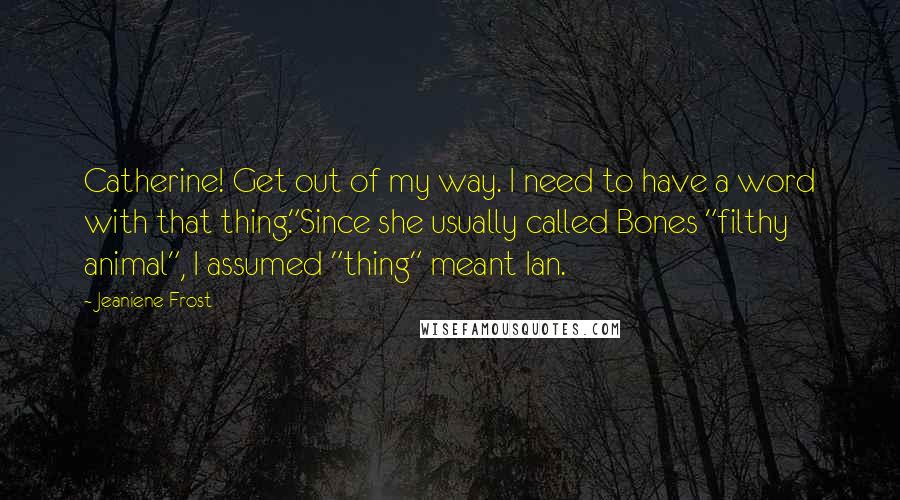 Catherine! Get out of my way. I need to have a word with that thing."Since she usually called Bones "filthy animal", I assumed "thing" meant Ian.

- Jeaniene Frost

WISEFAMOUSQUOTES.COM